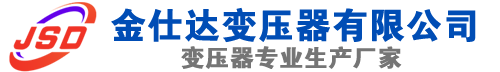 JSD
金仕达变压器有限公司
变压器专业生产厂家